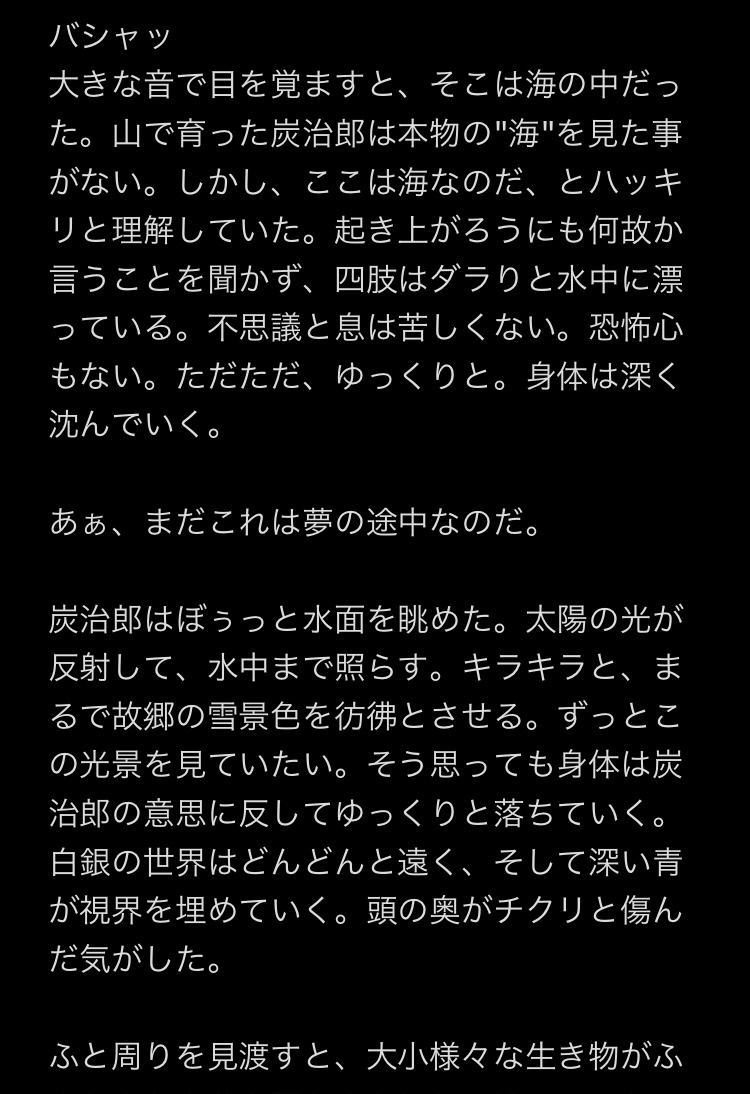 バシャッ
大きな音で目を覚ますと、そこは海の中だった。山で育った炭治郎は本物の"海"を見た事がない。しかし、ここは海なのだ、とハッキリと理解していた。起き上がろうにも何故か言うことを聞かず、四肢はダラりと水中に漂っている。不思議と息は苦しくない。恐怖心もない。ただただ、ゆっくりと。身体は深く沈んでいく。

あぁ、まだこれは夢の途中なのだ。

炭治郎はぼぅっと水面を眺めた。太陽の光が反射して、水中まで照らす。キラキラと、まるで故郷の雪景色を彷彿とさせる。ずっとこの光景を見ていたい。そう思っても身体は炭治郎の意思に反してゆっくりと落ちていく。白銀の世界はどんどんと遠く、そして深い青が視界を埋めていく。頭の奥がチクリと傷んだ気がした。

ふと周りを見渡すと、大小様々な生き物がふ